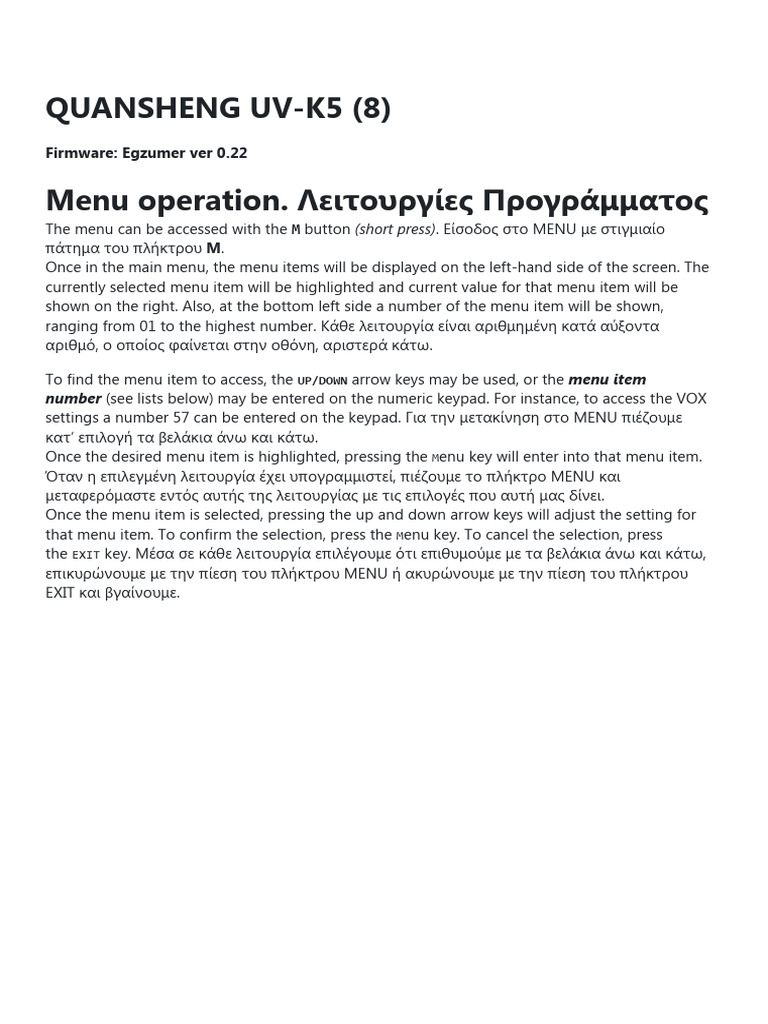 QUANSHENG UV-K5 (8)

Firmware: Egzumer ver 0.22

Menu operation. Λειτουργίες Προγράμματος

The menu can be accessed with the M button (short press). Είσοδος στο MENU με στιγμιαίο πάτημα του πλήκτρου M.
Once in the main menu, the menu items will be displayed on the left-hand side of the screen. The currently selected menu item will be highlighted and current value for that menu item will be shown on the right. Also, at the bottom left side a number of the menu item will be shown, ranging from 01 to the highest number. Κάθε λειτουργία είναι αριθμημένη κατά αύξοντα αριθμό, ο οποίος φαίνεται στην οθόνη, αριστερά κάτω.

To find the menu item to access, the UP/DOWN arrow keys may be used, or the menu item number (see lists below) may be entered on the numeric keypad. For instance, to access the VOX settings a number 57 can be entered on the keypad. Για την μετακίνηση στο MENU πιέζουμε κατ' επιλογή τα βελάκια άνω και κάτω.
Once the desired menu item is highlighted, pressing the Menu key will enter into that menu item. Όταν η επιλεγμένη λειτουργία έχει υπογραμμιστεί, πιέζουμε το πλήκτρο MENU και μεταφερόμαστε εντός αυτής της λειτουργίας με τις επιλογές που αυτή μας δίνει.
Once the menu item is selected, pressing the up and down arrow keys will adjust the setting for that menu item. To confirm the selection, press the Menu key. To cancel the selection, press the EXIT key. Μέσα σε κάθε λειτουργία επιλέγουμε ότι επιθυμούμε με τα βελάκια άνω και κάτω, επικυρώνουμε με την πίεση του πλήκτρου MENU ή ακυρώνουμε με την πίεση του πλήκτρου EXIT και βγαίνουμε.